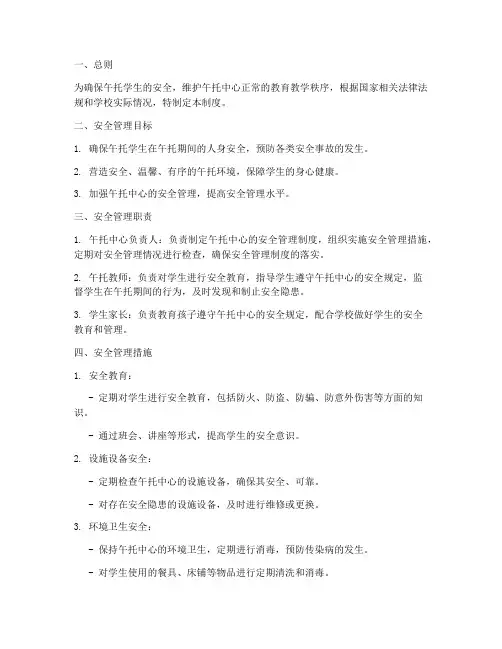 一、总则

为确保午托学生的安全，维护午托中心正常的教育教学秩序，根据国家相关法律法规和学校实际情况，特制定本制度。

二、安全管理目标

1. 确保午托学生在午托期间的人身安全，预防各类安全事故的发生。

2. 营造安全、温馨、有序的午托环境，保障学生的身心健康。

3. 加强午托中心的安全管理，提高安全管理水平。

三、安全管理职责

1. 午托中心负责人：负责制定午托中心的安全管理制度，组织实施安全管理措施，定期对安全管理情况进行检查，确保安全管理制度的落实。

2. 午托教师：负责对学生进行安全教育，指导学生遵守午托中心的安全规定，监督学生在午托期间的行为，及时发现和制止安全隐患。

3. 学生家长：负责教育孩子遵守午托中心的安全规定，配合学校做好学生的安全教育和管理。

四、安全管理措施

1. 安全教育：

- 定期对学生进行安全教育，包括防火、防盗、防骗、防意外伤害等方面的知识。

- 通过班会、讲座等形式，提高学生的安全意识。

2. 设施设备安全：

- 定期检查午托中心的设施设备，确保其安全、可靠。

- 对存在安全隐患的设施设备，及时进行维修或更换。

3. 环境卫生安全：

- 保持午托中心的环境卫生，定期进行消毒，预防传染病的发生。

- 对学生使用的餐具、床铺等物品进行定期清洗和消毒。